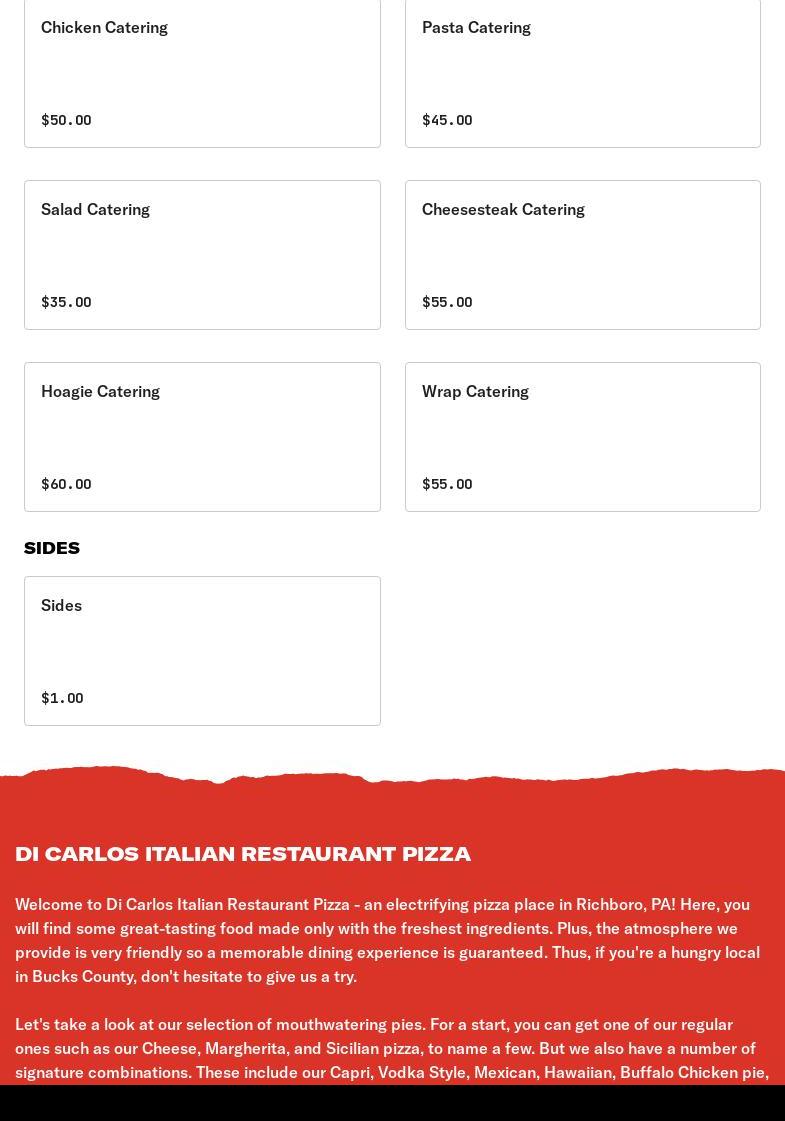 Chicken Catering

$50.00

Pasta Catering

$45.00

Salad Catering

$35.00

Cheesesteak Catering

$55.00

Hoagie Catering

$60.00

Wrap Catering

$55.00

SIDES

Sides

$1.00

DI CARLOS ITALIAN RESTAURANT PIZZA

Welcome to Di Carlos Italian Restaurant Pizza - an electrifying pizza place in Richboro, PA! Here, you will find some great-tasting food made only with the freshest ingredients. Plus, the atmosphere we provide is very friendly so a memorable dining experience is guaranteed. Thus, if you're a hungry local in Bucks County, don't hesitate to give us a try.

Let's take a look at our selection of mouthwatering pies. For a start, you can get one of our regular ones such as our Cheese, Margherita, and Sicilian pizza, to name a few. But we also have a number of signature combinations. These include our Capri, Vodka Style, Mexican, Hawaiian, Buffalo Chicken pie,